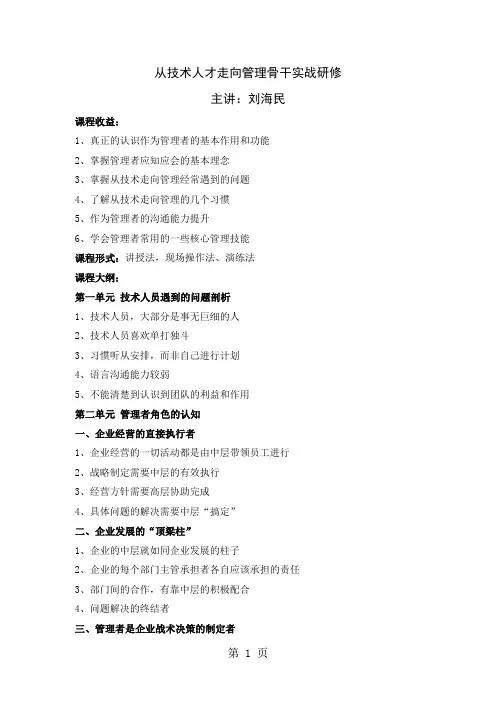 从技术人才走向管理骨干实战研修

主讲：刘海民

课程收益：

1、真正的认识作为管理者的基本作用和功能

2、掌握管理者应知应会的基本理念

3、掌握从技术走向管理经常遇到的问题

4、了解从技术走向管理的几个习惯

5、作为管理者的沟通能力提升

6、学会管理者常用的一些核心管理技能

课程形式：讲授法，现场操作法、演练法

课程大纲：

第一单元 技术人员遇到的问题剖析

1、技术人员，大部分是事无巨细的人

2、技术人员喜欢单打独斗

3、习惯听从安排，而非自己进行计划

4、语言沟通能力较弱

5、不能清楚到认识到团队的利益和作用

第二单元 管理者角色的认知

一、企业经营的直接执行者

1、企业经营的一切活动都是由中层带领员工进行

2、战略制定需要中层的有效执行

3、经营方针需要高层协助完成

4、具体问题的解决需要中层“搞定”

二、企业发展的“顶梁柱”

1、企业的中层就如同企业发展的柱子

2、企业的每个部门主管承担者各自应该承担的责任

3、部门间的合作，有靠中层的积极配合

4、问题解决的终结者

三、管理者是企业战术决策的制定者

第 1 页